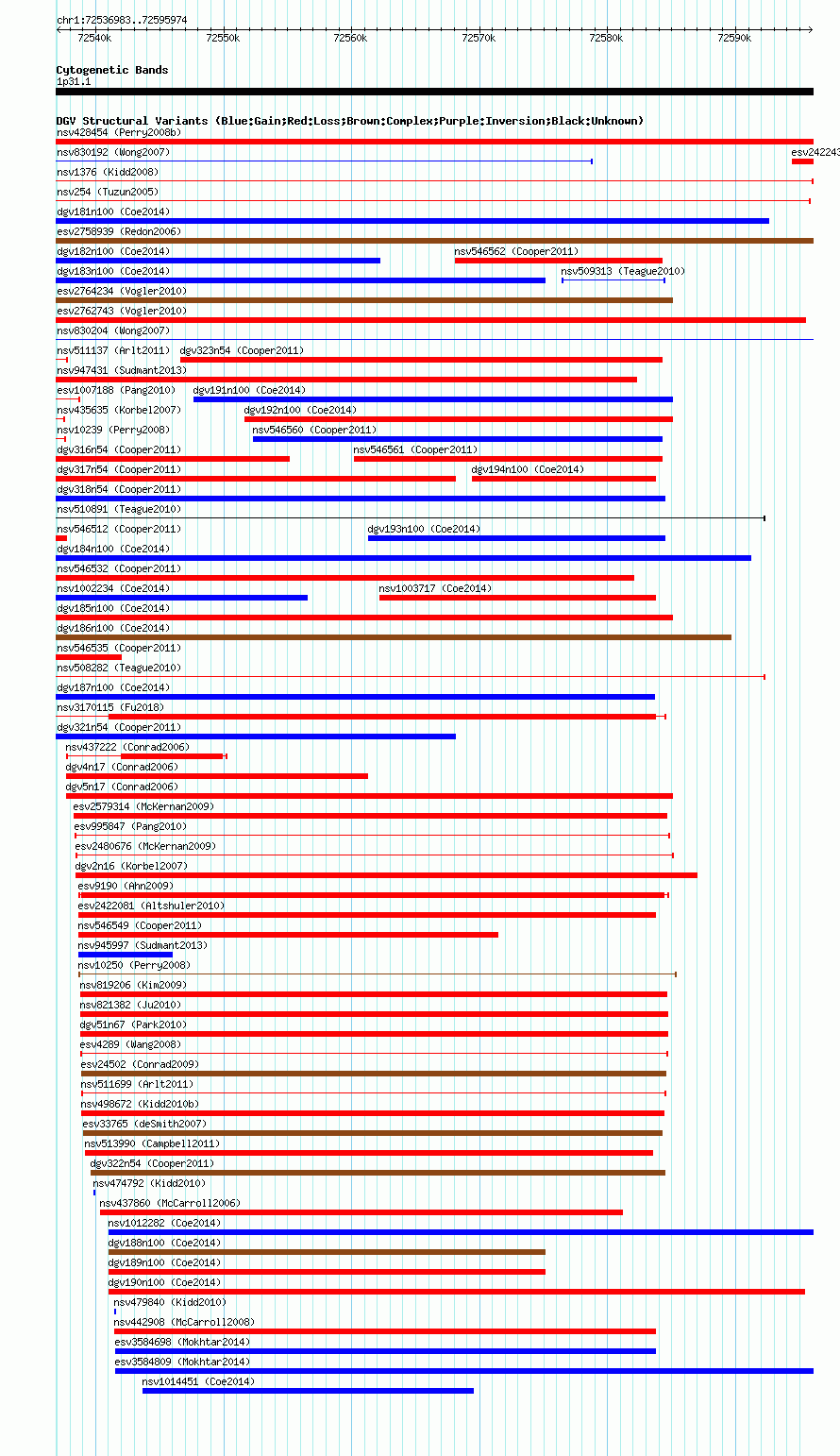 chr1:72536983..72595974

72540k 72550k 72560k 72570k 72580k 72590k

Cytogenetic Bands
1p31.1

DGV Structural Variants (Blue:Gain;Red:Loss;Brown:Complex;Purple:Inversion;Black:Unknown)
nsv428454 (Perry2008b)
nsv830192 (Wong2007)
esv242243
nsv1376 (Kidd2008)
nsv254 (Tuzun2005)
dgv181n100 (Coe2014)
esv2758939 (Redon2006)
dgv182n100 (Coe2014)
nsv546562 (Cooper2011)
dgv183n100 (Coe2014)
nsv509313 (Teague2010)
esv2764234 (Vogler2010)
esv2762743 (Vogler2010)
nsv830204 (Wong2007)
nsv511137 (Arlt2011)
dgv323n54 (Cooper2011)
nsv947431 (Sudmant2013)
esv1007188 (Pang2010)
dgv191n100 (Coe2014)
nsv435635 (Korbel2007)
dgv192n100 (Coe2014)
nsv10239 (Perry2008)
nsv546560 (Cooper2011)
dgv316n54 (Cooper2011)
nsv546561 (Cooper2011)
dgv317n54 (Cooper2011)
dgv194n100 (Coe2014)
dgv318n54 (Cooper2011)
nsv510891 (Teague2010)
nsv546512 (Cooper2011)
dgv193n100 (Coe2014)
dgv184n100 (Coe2014)
nsv546532 (Cooper2011)
nsv1002234 (Coe2014)
nsv1003717 (Coe2014)
dgv185n100 (Coe2014)
dgv186n100 (Coe2014)
nsv546535 (Cooper2011)
nsv508282 (Teague2010)
dgv187n100 (Coe2014)
nsv3170115 (Fu2018)
dgv321n54 (Cooper2011)
nsv437222 (Conrad2006)
dgv4n17 (Conrad2006)
dgv5n17 (Conrad2006)
esv2579314 (McKernan2009)
esv995847 (Pang2010)
esv2480676 (McKernan2009)
dgv2n16 (Korbel2007)
esv9190 (Ahn2009)
esv2422081 (Altshuler2010)
nsv546549 (Cooper2011)
nsv945997 (Sudmant2013)
nsv10250 (Perry2008)
nsv819206 (Kim2009)
nsv821382 (Ju2010)
dgv51n67 (Park2010)
esv4289 (Wang2008)
esv24502 (Conrad2009)
nsv511699 (Arlt2011)
nsv498672 (Kidd2010b)
esv33765 (deSmith2007)
nsv513990 (Campbell2011)
dgv322n54 (Cooper2011)
nsv474792 (Kidd2010)
nsv437860 (McCarroll2006)
nsv1012282 (Coe2014)
dgv188n100 (Coe2014)
dgv189n100 (Coe2014)
dgv190n100 (Coe2014)
nsv479840 (Kidd2010)
nsv442908 (McCarroll2008)
esv3584698 (Mokhtar2014)
esv3584809 (Mokhtar2014)
nsv1014451 (Coe2014)